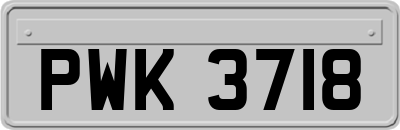 PWK 3718